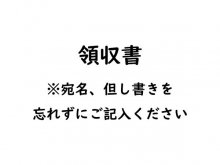 領収書

※宛名、但し書きを
忘れずにご記入ください